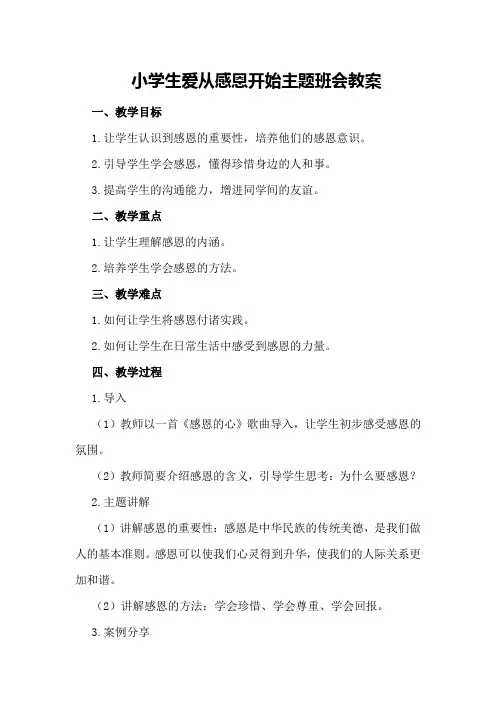 小学生爱从感恩开始主题班会教案

一、教学目标

1.让学生认识到感恩的重要性，培养他们的感恩意识。

2.引导学生学会感恩，懂得珍惜身边的人和事。

3.提高学生的沟通能力，增进同学间的友谊。

二、教学重点

1.让学生理解感恩的内涵。

2.培养学生学会感恩的方法。

三、教学难点

1.如何让学生将感恩付诸实践。

2.如何让学生在日常生活中感受到感恩的力量。

四、教学过程

1.导入

（1）教师以一首《感恩的心》歌曲导入，让学生初步感受感恩的氛围。

（2）教师简要介绍感恩的含义，引导学生思考：为什么要感恩？

2.主题讲解

（1）讲解感恩的重要性：感恩是中华民族的传统美德，是我们做人的基本准则。感恩可以使我们心灵得到升华，使我们的人际关系更加和谐。

（2）讲解感恩的方法：学会珍惜、学会尊重、学会回报。

3.案例分享